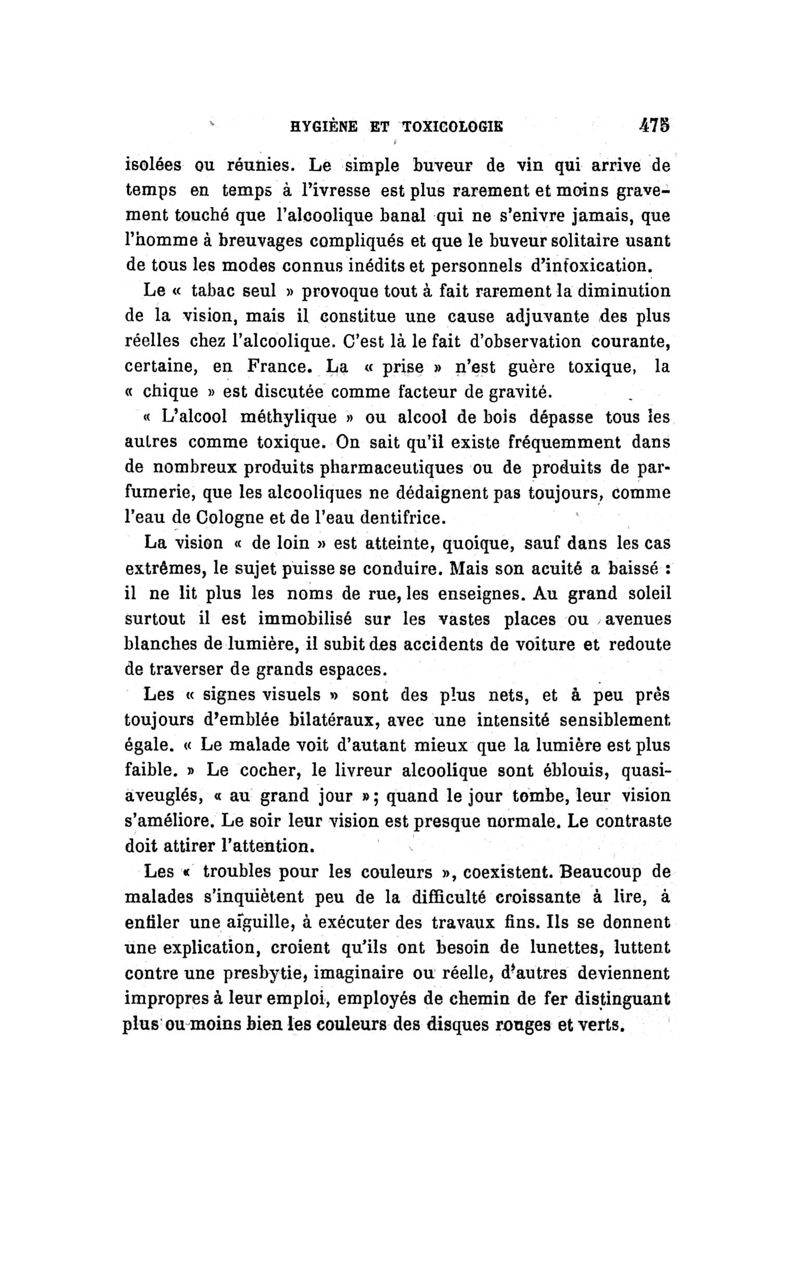 HYGIÈNE ET TOXICOLOGIE 475

isolées ou réunies. Le simple buveur de vin qui arrive de temps en temps à l'ivresse est plus rarement et moins gravement touché que l'alcoolique banal qui ne s'enivre jamais, que l'homme à breuvages compliqués et que le buveur solitaire usant de tous les modes connus inédits et personnels d'intoxication.

Le « tabac seul » provoque tout à fait rarement la diminution de la vision, mais il constitue une cause adjuvante des plus réelles chez l'alcoolique. C'est là le fait d'observation courante, certaine, en France. La « prise » n'est guère toxique, la « chique » est discutée comme facteur de gravité.

« L'alcool méthylique » ou alcool de bois dépasse tous les autres comme toxique. On sait qu'il existe fréquemment dans de nombreux produits pharmaceutiques ou de produits de parfumerie, que les alcooliques ne dédaignent pas toujours, comme l'eau de Cologne et de l'eau dentifrice.

La vision « de loin » est atteinte, quoique, sauf dans les cas extrêmes, le sujet puisse se conduire. Mais son acuité a baissé : il ne lit plus les noms de rue, les enseignes. Au grand soleil surtout il est immobilisé sur les vastes places ou avenues blanches de lumière, il subit des accidents de voiture et redoute de traverser de grands espaces.

Les « signes visuels » sont des plus nets, et à peu près toujours d'emblée bilatéraux, avec une intensité sensiblement égale. « Le malade voit d'autant mieux que la lumière est plus faible. » Le cocher, le livreur alcoolique sont éblouis, quasi-aveuglés, « au grand jour »; quand le jour tombe, leur vision s'améliore. Le soir leur vision est presque normale. Le contraste doit attirer l'attention.

Les « troubles pour les couleurs », coexistent. Beaucoup de malades s'inquiètent peu de la difficulté croissante à lire, à enfiler une aiguille, à exécuter des travaux fins. Ils se donnent une explication, croient qu'ils ont besoin de lunettes, luttent contre une presbytie, imaginaire ou réelle, d'autres deviennent impropres à leur emploi, employés de chemin de fer distinguant plus ou moins bien les couleurs des disques rouges et verts.